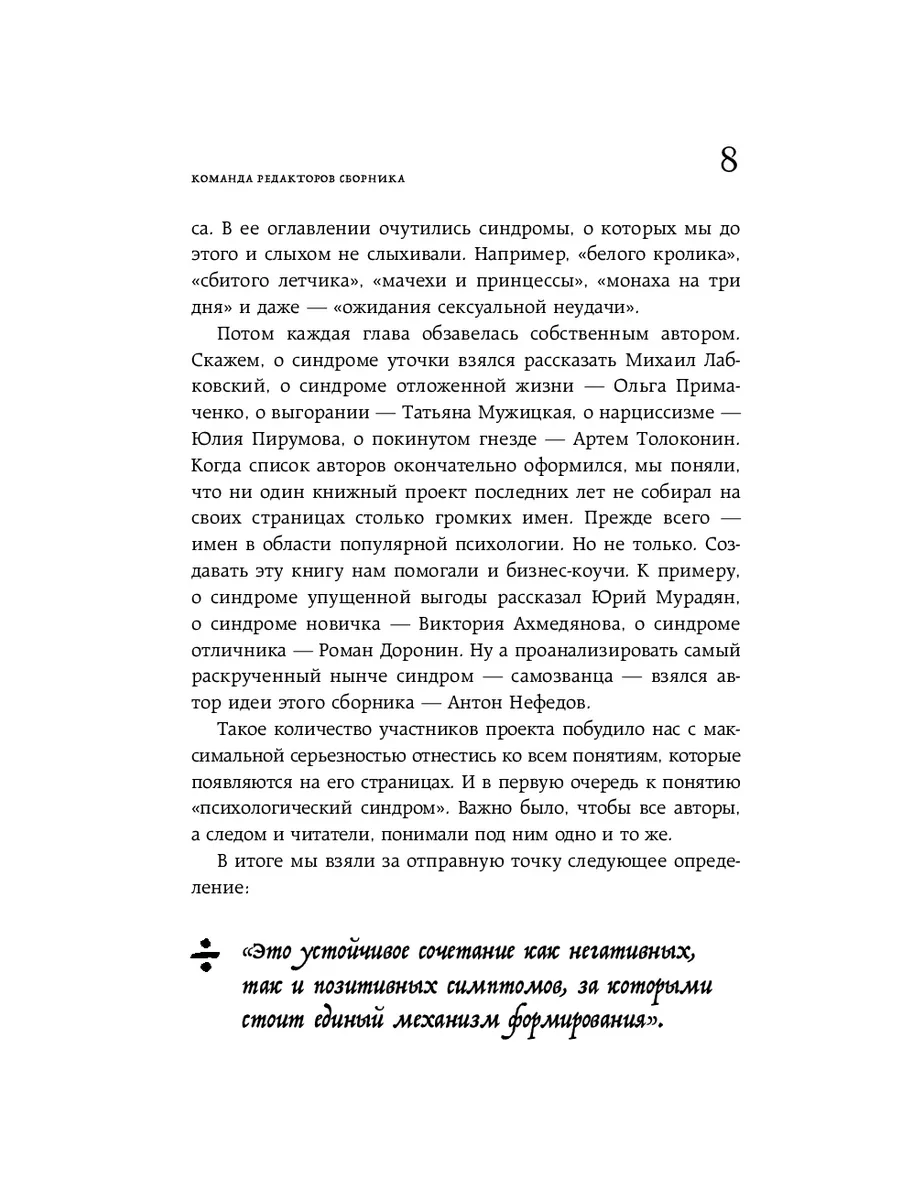 КОМАНДА РЕДАКТОРОВ СБОРНИКА

8

са. В ее оглавлении очутились синдромы, о которых мы до этого и слыхом не слыхивали. Например, «белого кролика», «сбитого летчика», «мачехи и принцессы», «монаха на три дня» и даже — «ожидания сексуальной неудачи».

Потом каждая глава обзавелась собственным автором. Скажем, о синдроме уточки взялся рассказать Михаил Лабковский, о синдроме отложенной жизни — Ольга Примаченко, о выгорании — Татьяна Мужицкая, о нарциссизме — Юлия Пирумова, о покинутом гнезде — Артем Толоконин. Когда список авторов окончательно оформился, мы поняли, что ни один книжный проект последних лет не собирал на своих страницах столько громких имен. Прежде всего — имен в области популярной психологии. Но не только. Создавать эту книгу нам помогали и бизнес-коучи. К примеру, о синдроме упущенной выгоды рассказал Юрий Мурадян, о синдроме новичка — Виктория Ахмедянова, о синдроме отличника — Роман Доронин. Ну а проанализировать самый раскрученный нынче синдром — самозванца — взялся автор идеи этого сборника — Антон Нефедов.

Такое количество участников проекта побудило нас с максимальной серьезностью отнестись ко всем понятиям, которые появляются на его страницах. И в первую очередь к понятию «психологический синдром». Важно было, чтобы все авторы, а следом и читатели, понимали под ним одно и то же.

В итоге мы взяли за отправную точку следующее определение:

«Это устойчивое сочетание как негативных, так и позитивных симптомов, за которыми стоит единый механизм формирования».